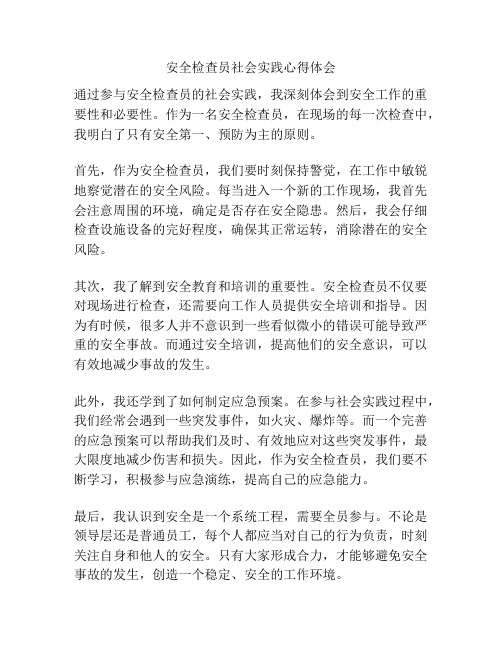 安全检查员社会实践心得体会

通过参与安全检查员的社会实践，我深刻体会到安全工作的重要性和必要性。作为一名安全检查员，在现场的每一次检查中，我明白了只有安全第一、预防为主的原则。

首先，作为安全检查员，我们要时刻保持警觉，在工作中敏锐地察觉潜在的安全风险。每当进入一个新的工作现场，我首先会注意周围的环境，确定是否存在安全隐患。然后，我会仔细检查设施设备的完好程度，确保其正常运转，消除潜在的安全风险。

其次，我了解到安全教育和培训的重要性。安全检查员不仅要对现场进行检查，还需要向工作人员提供安全培训和指导。因为有时候，很多人并不意识到一些看似微小的错误可能导致严重的安全事故。而通过安全培训，提高他们的安全意识，可以有效地减少事故的发生。

此外，我还学到了如何制定应急预案。在参与社会实践过程中，我们经常会遇到一些突发事件，如火灾、爆炸等。而一个完善的应急预案可以帮助我们及时、有效地应对这些突发事件，最大限度地减少伤害和损失。因此，作为安全检查员，我们要不断学习，积极参与应急演练，提高自己的应急能力。

最后，我认识到安全是一个系统工程，需要全员参与。不论是领导层还是普通员工，每个人都应当对自己的行为负责，时刻关注自身和他人的安全。只有大家形成合力，才能够避免安全事故的发生，创造一个稳定、安全的工作环境。